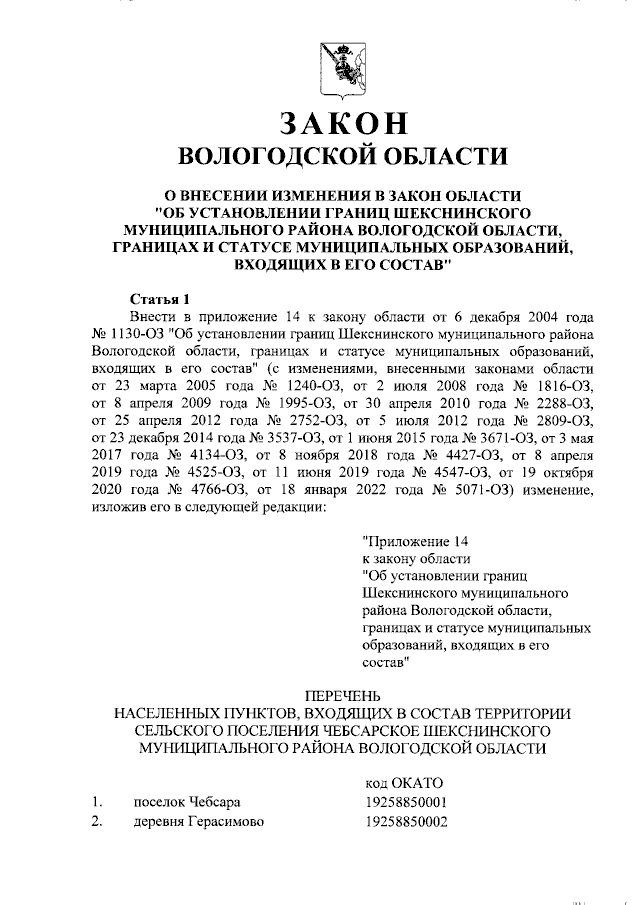 ЗАКОН
ВОЛОГОДСКОЙ ОБЛАСТИ

О ВНЕСЕНИИ ИЗМЕНЕНИЯ В ЗАКОН ОБЛАСТИ "ОБ УСТАНОВЛЕНИИ ГРАНИЦ ШЕКСНИНСКОГО МУНИЦИПАЛЬНОГО РАЙОНА ВОЛОГОДСКОЙ ОБЛАСТИ, ГРАНИЦАХ И СТАТУСЕ МУНИЦИПАЛЬНЫХ ОБРАЗОВАНИЙ, ВХОДЯЩИХ В ЕГО СОСТАВ"

Статья 1
Внести в приложение 14 к закону области от 6 декабря 2004 года № 1130-ОЗ "Об установлении границ Шекснинского муниципального района Вологодской области, границах и статусе муниципальных образований, входящих в его состав" (с изменениями, внесенными законами области от 23 марта 2005 года № 1240-ОЗ, от 2 июля 2008 года № 1816-ОЗ, от 8 апреля 2009 года № 1995-ОЗ, от 30 апреля 2010 года № 2288-ОЗ, от 25 апреля 2012 года № 2752-ОЗ, от 5 июля 2012 года № 2809-ОЗ, от 23 декабря 2014 года № 3537-ОЗ, от 1 июня 2015 года № 3671-ОЗ, от 3 мая 2017 года № 4134-ОЗ, от 8 ноября 2018 года № 4427-ОЗ, от 8 апреля 2019 года № 4525-ОЗ, от 11 июня 2019 года № 4547-ОЗ, от 19 октября 2020 года № 4766-ОЗ, от 18 января 2022 года № 5071-ОЗ) изменение, изложив его в следующей редакции:

"Приложение 14
к закону области
"Об установлении границ Шекснинского муниципального района Вологодской области, границах и статусе муниципальных образований, входящих в его состав"

ПЕРЕЧЕНЬ
НАСЕЛЕННЫХ ПУНКТОВ, ВХОДЯЩИХ В СОСТАВ ТЕРРИТОРИИ СЕЛЬСКОГО ПОСЕЛЕНИЯ ЧЕБСАРСКОЕ ШЕКСНИНСКОГО МУНИЦИПАЛЬНОГО РАЙОНА ВОЛОГОДСКОЙ ОБЛАСТИ

| | | код ОКАТО |
|---|---|---|
| 1. | поселок Чебсара | 19258850001 |
| 2. | деревня Герасимово | 19258850002 |